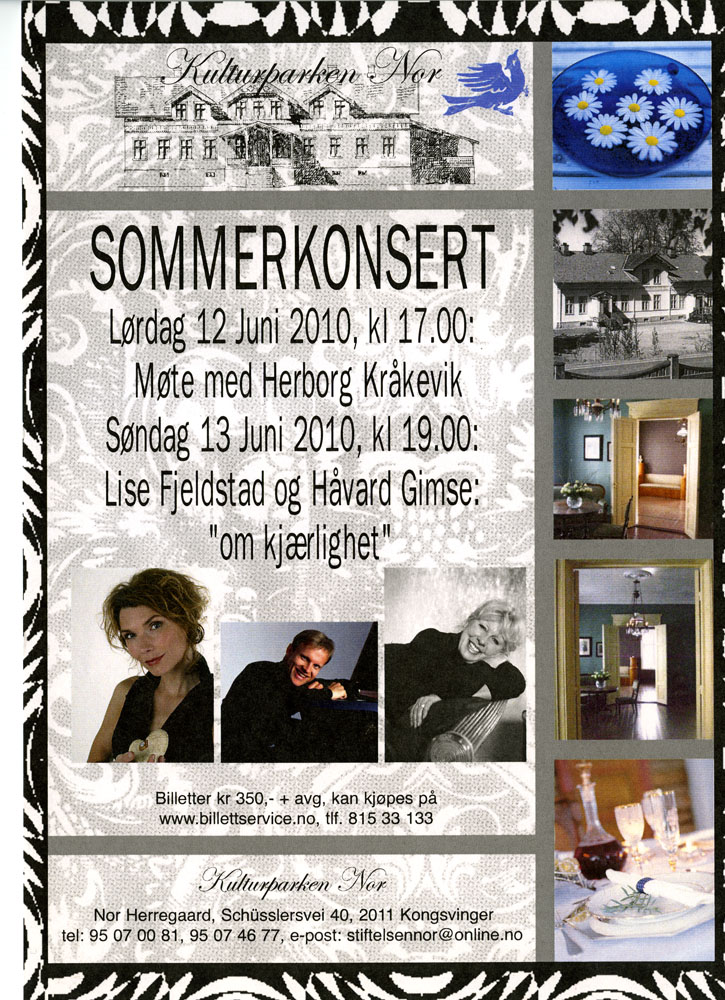 Kulturparken Nor

SOMMERKONSERT
Lørdag 12 Juni 2010, kl 17.00:
Møte med Herborg Kråkevik
Søndag 13 Juni 2010, kl 19.00:
Lise Fjeldstad og Håvard Gimse:
"om kjærlighet"

Billetter kr 350,- + avg, kan kjøpes på
www.billettservice.no, tlf. 815 33 133

Kulturparken Nor
Nor Herregaard, Schüsslersvei 40, 2011 Kongsvinger
tel: 95 07 00 81, 95 07 46 77, e-post: stiftelsennor@online.no